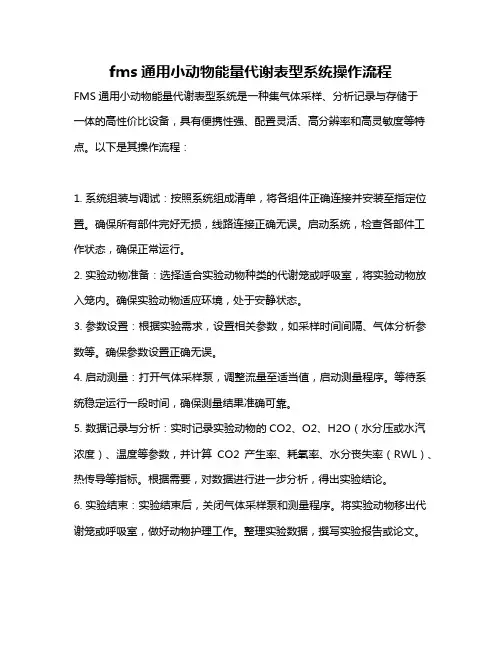 fms 通用小动物能量代谢表型系统操作流程

FMS 通用小动物能量代谢表型系统是一种集气体采样、分析记录与存储于一体的高性价比设备，具有便携性强、配置灵活、高分辨率和高灵敏度等特点。以下是其操作流程：

1. 系统组装与调试：按照系统组成清单，将各组件正确连接并安装至指定位置。确保所有部件完好无损，线路连接正确无误。启动系统，检查各部件工作状态，确保正常运行。

2. 实验动物准备：选择适合实验动物种类的代谢笼或呼吸室，将实验动物放入笼内。确保实验动物适应环境，处于安静状态。

3. 参数设置：根据实验需求，设置相关参数，如采样时间间隔、气体分析参数等。确保参数设置正确无误。

4. 启动测量：打开气体采样泵，调整流量至适当值，启动测量程序。等待系统稳定运行一段时间，确保测量结果准确可靠。

5. 数据记录与分析：实时记录实验动物的 CO2、O2、H2O（水分压或水汽浓度）、温度等参数，并计算 CO2 产生率、耗氧率、水分丧失率（RWL）、热传导等指标。根据需要，对数据进行进一步分析，得出实验结论。

6. 实验结束：实验结束后，关闭气体采样泵和测量程序。将实验动物移出代谢笼或呼吸室，做好动物护理工作。整理实验数据，撰写实验报告或论文。